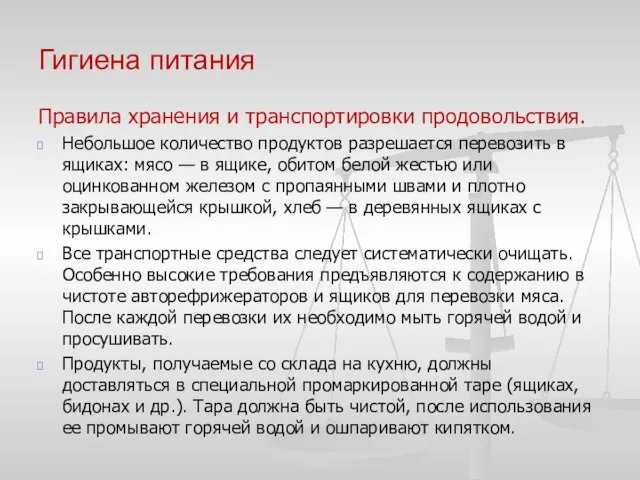 Гигиена питания

Правила хранения и транспортировки продовольствия.

Небольшое количество продуктов разрешается перевозить в ящиках: мясо — в ящике, обитом белой жестью или оцинкованном железом с пропаянными швами и плотно закрывающейся крышкой, хлеб — в деревянных ящиках с крышками.

Все транспортные средства следует систематически очищать. Особенно высокие требования предъявляются к содержанию в чистоте авторефрижераторов и ящиков для перевозки мяса. После каждой перевозки их необходимо мыть горячей водой и просушивать.

Продукты, получаемые со склада на кухню, должны доставляться в специальной промаркированной таре (ящиках, бидонах и др.). Тара должна быть чистой, после использования ее промывают горячей водой и ошпаривают кипятком.